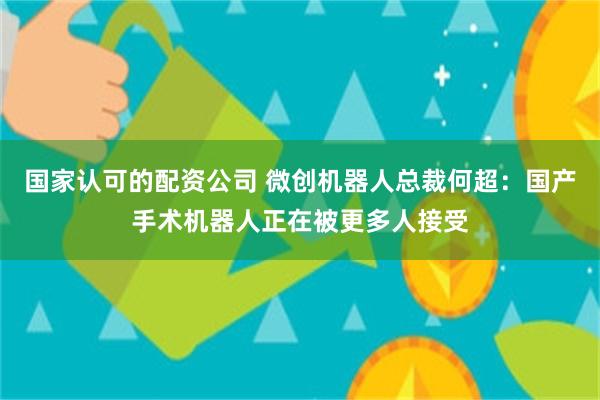 国家认可的配资公司 微创机器人总裁何超：国产手术机器人正在被更多人接受